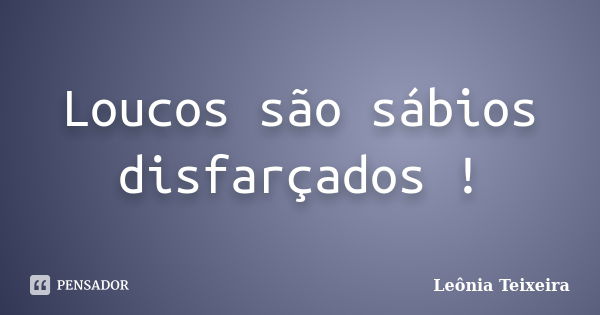 Loucos são sábios disfarçados !

PENSADOR

Leônia Teixeira